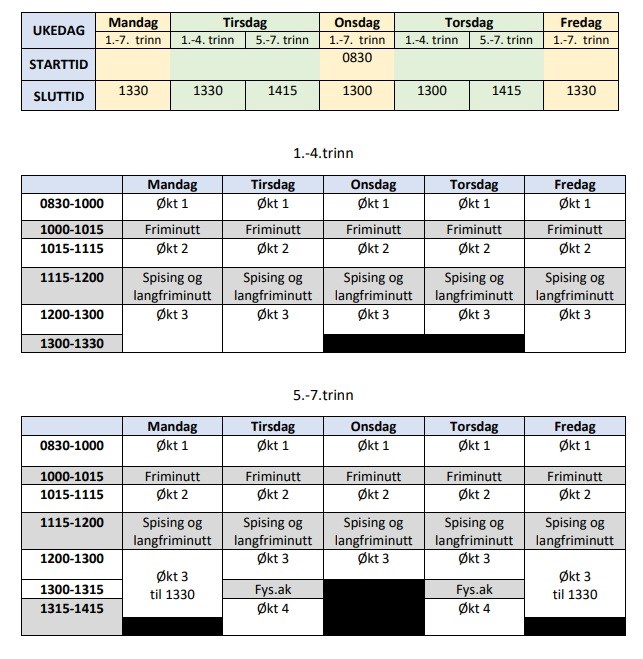 | UKEDAG | Mandag | Tirsdag | | Onsdag | Torsdag | | Fredag |
|---|---|---|---|---|---|---|---|
| | 1.-7. trinn | 1.-4. trinn | 5.-7. trinn | 1.-7. trinn | 1.-4. trinn | 5.-7. trinn | 1.-7. trinn |
| STARTTID | | | | 0830 | | | |
| SLUTTID | 1330 | 1330 | 1415 | 1300 | 1300 | 1415 | 1330 |

1.-4.trinn

| | Mandag | Tirsdag | Onsdag | Torsdag | Fredag |
|---|---|---|---|---|---|
| 0830-1000 | Økt 1 | Økt 1 | Økt 1 | Økt 1 | Økt 1 |
| 1000-1015 | Friminutt | Friminutt | Friminutt | Friminutt | Friminutt |
| 1015-1115 | Økt 2 | Økt 2 | Økt 2 | Økt 2 | Økt 2 |
| 1115-1200 | Spising og langfriminutt | Spising og langfriminutt | Spising og langfriminutt | Spising og langfriminutt | Spising og langfriminutt |
| 1200-1300 | Økt 3 | Økt 3 | Økt 3 | Økt 3 | Økt 3 |
| 1300-1330 | | | | | |

5.-7.trinn

| | Mandag | Tirsdag | Onsdag | Torsdag | Fredag |
|---|---|---|---|---|---|
| 0830-1000 | Økt 1 | Økt 1 | Økt 1 | Økt 1 | Økt 1 |
| 1000-1015 | Friminutt | Friminutt | Friminutt | Friminutt | Friminutt |
| 1015-1115 | Økt 2 | Økt 2 | Økt 2 | Økt 2 | Økt 2 |
| 1115-1200 | Spising og langfriminutt | Spising og langfriminutt | Spising og langfriminutt | Spising og langfriminutt | Spising og langfriminutt |
| 1200-1300 | Økt 3 til 1330 | Økt 3 | Økt 3 | Økt 3 | Økt 3 til 1330 |
| 1300-1315 | | Fys.ak | | Fys.ak | |
| 1315-1415 | | Økt 4 | | Økt 4 | |